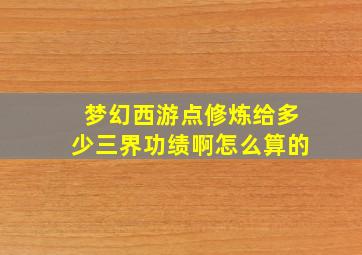 梦幻西游点修炼给多少三界功绩啊怎么算的